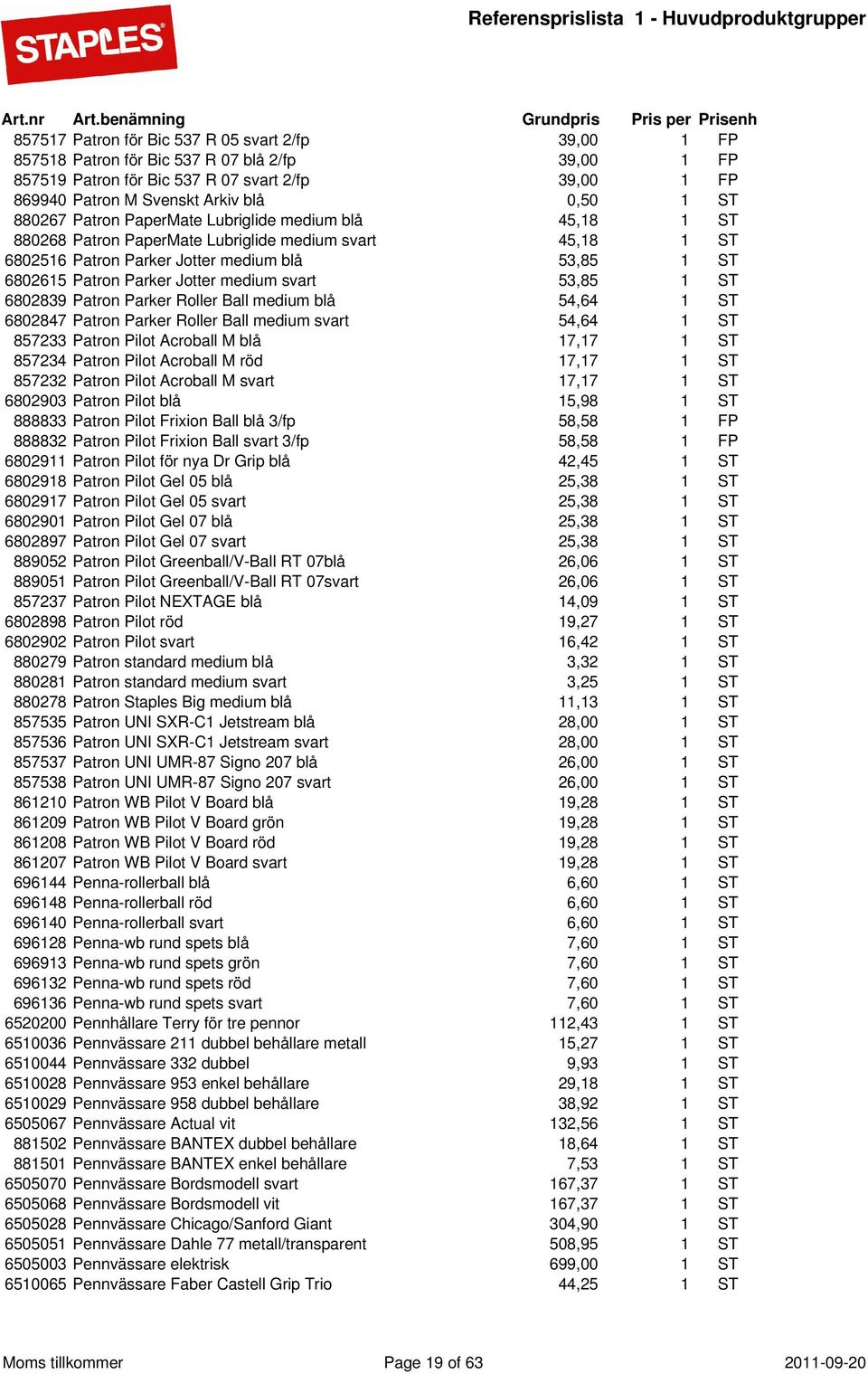 STAPLES

Referensprislista 1 - Huvudproduktgrupper

| Art.nr | Art.benämning | Grundpris | Pris per | Prisenh |
|---|---|---|---|---|
| 857517 | Patron för Bic 537 R 05 svart 2/fp | 39,00 | 1 | FP |
| 857518 | Patron för Bic 537 R 07 blå 2/fp | 39,00 | 1 | FP |
| 857519 | Patron för Bic 537 R 07 svart 2/fp | 39,00 | 1 | FP |
| 869940 | Patron M Svenskt Arkiv blå | 0,50 | 1 | ST |
| 880267 | Patron PaperMate Lubriglide medium blå | 45,18 | 1 | ST |
| 880268 | Patron PaperMate Lubriglide medium svart | 45,18 | 1 | ST |
| 6802516 | Patron Parker Jotter medium blå | 53,85 | 1 | ST |
| 6802615 | Patron Parker Jotter medium svart | 53,85 | 1 | ST |
| 6802839 | Patron Parker Roller Ball medium blå | 54,64 | 1 | ST |
| 6802847 | Patron Parker Roller Ball medium svart | 54,64 | 1 | ST |
| 857233 | Patron Pilot Acroball M blå | 17,17 | 1 | ST |
| 857234 | Patron Pilot Acroball M röd | 17,17 | 1 | ST |
| 857232 | Patron Pilot Acroball M svart | 17,17 | 1 | ST |
| 6802903 | Patron Pilot blå | 15,98 | 1 | ST |
| 888833 | Patron Pilot Frixion Ball blå 3/fp | 58,58 | 1 | FP |
| 888832 | Patron Pilot Frixion Ball svart 3/fp | 58,58 | 1 | FP |
| 6802911 | Patron Pilot för nya Dr Grip blå | 42,45 | 1 | ST |
| 6802918 | Patron Pilot Gel 05 blå | 25,38 | 1 | ST |
| 6802917 | Patron Pilot Gel 05 svart | 25,38 | 1 | ST |
| 6802901 | Patron Pilot Gel 07 blå | 25,38 | 1 | ST |
| 6802897 | Patron Pilot Gel 07 svart | 25,38 | 1 | ST |
| 889052 | Patron Pilot Greenball/V-Ball RT 07blå | 26,06 | 1 | ST |
| 889051 | Patron Pilot Greenball/V-Ball RT 07svart | 26,06 | 1 | ST |
| 857237 | Patron Pilot NEXTAGE blå | 14,09 | 1 | ST |
| 6802898 | Patron Pilot röd | 19,27 | 1 | ST |
| 6802902 | Patron Pilot svart | 16,42 | 1 | ST |
| 880279 | Patron standard medium blå | 3,32 | 1 | ST |
| 880281 | Patron standard medium svart | 3,25 | 1 | ST |
| 880278 | Patron Staples Big medium blå | 11,13 | 1 | ST |
| 857535 | Patron UNI SXR-C1 Jetstream blå | 28,00 | 1 | ST |
| 857536 | Patron UNI SXR-C1 Jetstream svart | 28,00 | 1 | ST |
| 857537 | Patron UNI UMR-87 Signo 207 blå | 26,00 | 1 | ST |
| 857538 | Patron UNI UMR-87 Signo 207 svart | 26,00 | 1 | ST |
| 861210 | Patron WB Pilot V Board blå | 19,28 | 1 | ST |
| 861209 | Patron WB Pilot V Board grön | 19,28 | 1 | ST |
| 861208 | Patron WB Pilot V Board röd | 19,28 | 1 | ST |
| 861207 | Patron WB Pilot V Board svart | 19,28 | 1 | ST |
| 696144 | Penna-rollerball blå | 6,60 | 1 | ST |
| 696148 | Penna-rollerball röd | 6,60 | 1 | ST |
| 696140 | Penna-rollerball svart | 6,60 | 1 | ST |
| 696128 | Penna-wb rund spets blå | 7,60 | 1 | ST |
| 696913 | Penna-wb rund spets grön | 7,60 | 1 | ST |
| 696132 | Penna-wb rund spets röd | 7,60 | 1 | ST |
| 696136 | Penna-wb rund spets svart | 7,60 | 1 | ST |
| 6520200 | Pennhållare Terry för tre pennor | 112,43 | 1 | ST |
| 6510036 | Pennvässare 211 dubbel behållare metall | 15,27 | 1 | ST |
| 6510044 | Pennvässare 332 dubbel | 9,93 | 1 | ST |
| 6510028 | Pennvässare 953 enkel behållare | 29,18 | 1 | ST |
| 6510029 | Pennvässare 958 dubbel behållare | 38,92 | 1 | ST |
| 6505067 | Pennvässare Actual vit | 132,56 | 1 | ST |
| 881502 | Pennvässare BANTEX dubbel behållare | 18,64 | 1 | ST |
| 881501 | Pennvässare BANTEX enkel behållare | 7,53 | 1 | ST |
| 6505070 | Pennvässare Bordsmodell svart | 167,37 | 1 | ST |
| 6505068 | Pennvässare Bordsmodell vit | 167,37 | 1 | ST |
| 6505028 | Pennvässare Chicago/Sanford Giant | 304,90 | 1 | ST |
| 6505051 | Pennvässare Dahle 77 metall/transparent | 508,95 | 1 | ST |
| 6505003 | Pennvässare elektrisk | 699,00 | 1 | ST |
| 6510065 | Pennvässare Faber Castell Grip Trio | 44,25 | 1 | ST |

Moms tillkommer

Page 19 of 63

2011-09-20